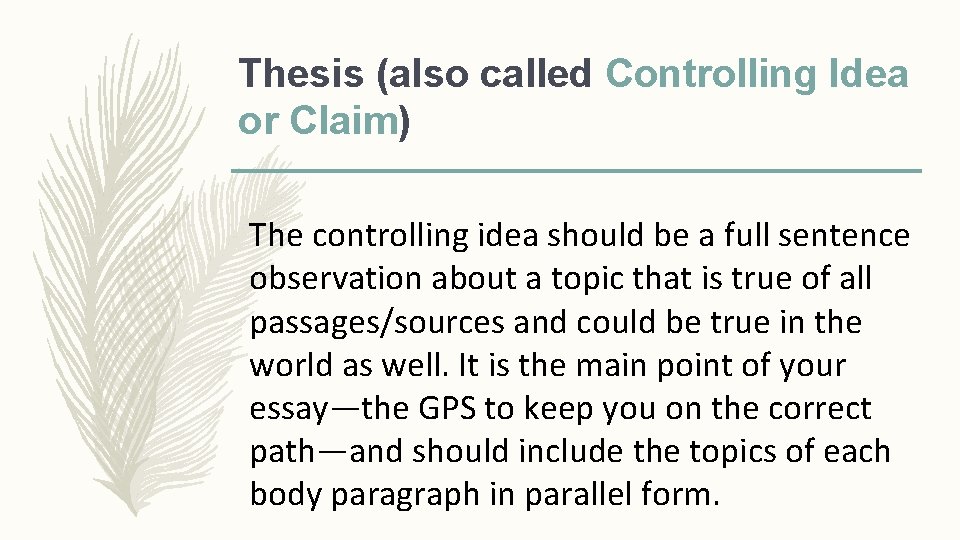 Thesis (also called Controlling Idea or Claim)

The controlling idea should be a full sentence observation about a topic that is true of all passages/sources and could be true in the world as well. It is the main point of your essay—the GPS to keep you on the correct path—and should include the topics of each body paragraph in parallel form.